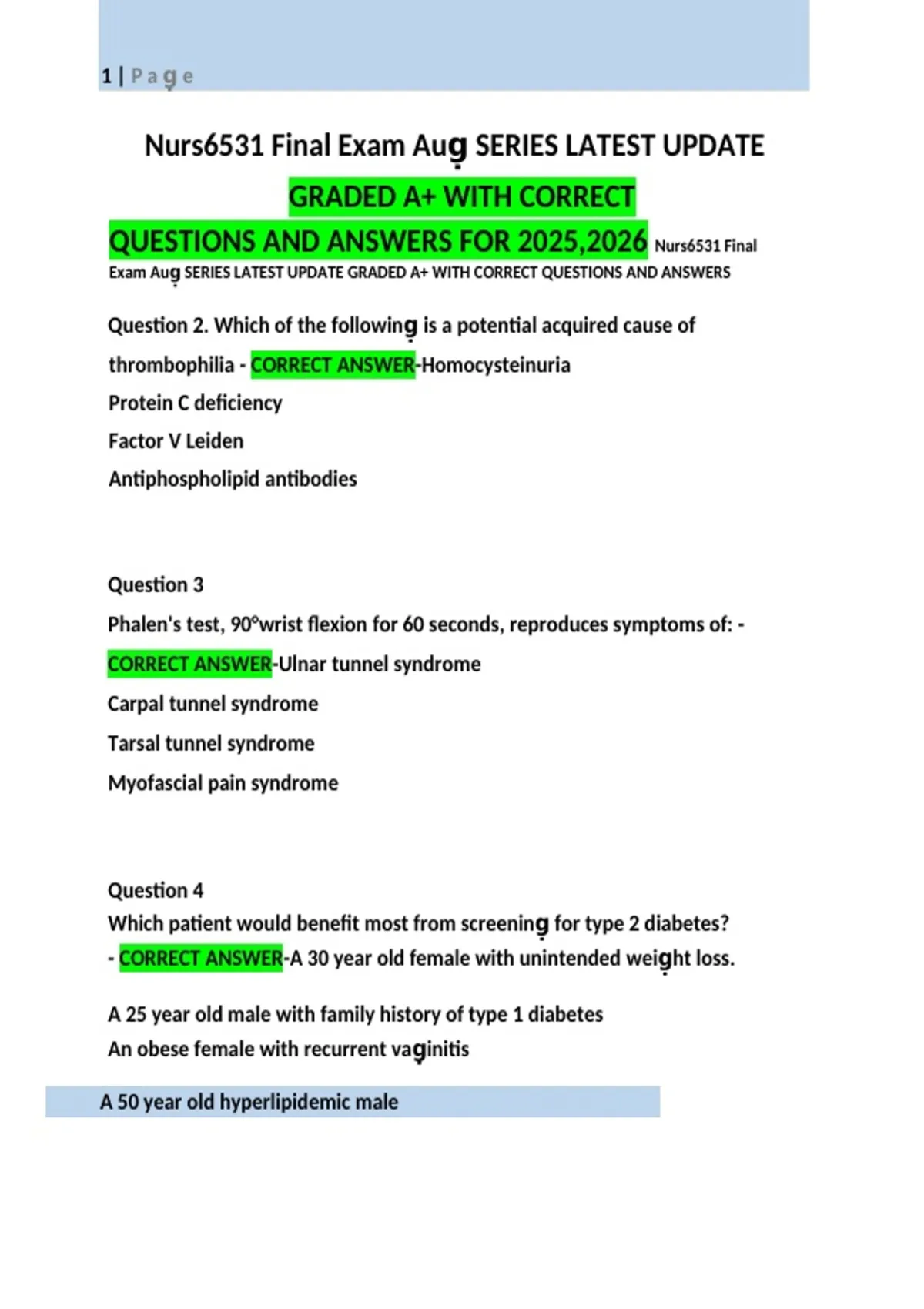 1 | Page

Nurs6531 Final Exam Aug SERIES LATEST UPDATE GRADED A+ WITH CORRECT QUESTIONS AND ANSWERS FOR 2025,2026 Nurs6531 Final Exam Aug SERIES LATEST UPDATE GRADED A+ WITH CORRECT QUESTIONS AND ANSWERS

Question 2. Which of the following is a potential acquired cause of thrombophilia - CORRECT ANSWER-Homocysteinuria
Protein C deficiency
Factor V Leiden
Antiphospholipid antibodies

Question 3
Phalen's test, 90°wrist flexion for 60 seconds, reproduces symptoms of: - CORRECT ANSWER-Ulnar tunnel syndrome
Carpal tunnel syndrome
Tarsal tunnel syndrome
Myofascial pain syndrome

Question 4
Which patient would benefit most from screening for type 2 diabetes? - CORRECT ANSWER-A 30 year old female with unintended weight loss.

A 25 year old male with family history of type 1 diabetes
An obese female with recurrent vaginitis

A 50 year old hyperlipidemic male